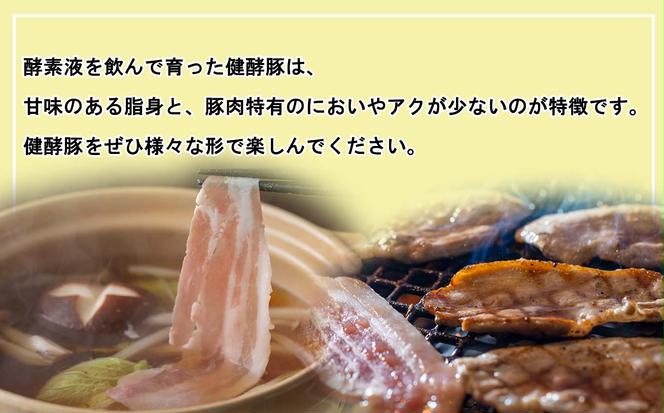 酵素液を飲んで育った健酵豚は、
甘味のある脂身と、豚肉特有のにおいやアクが少ないのが特徴です。
健酵豚をぜひ様々な形で楽しんでください。